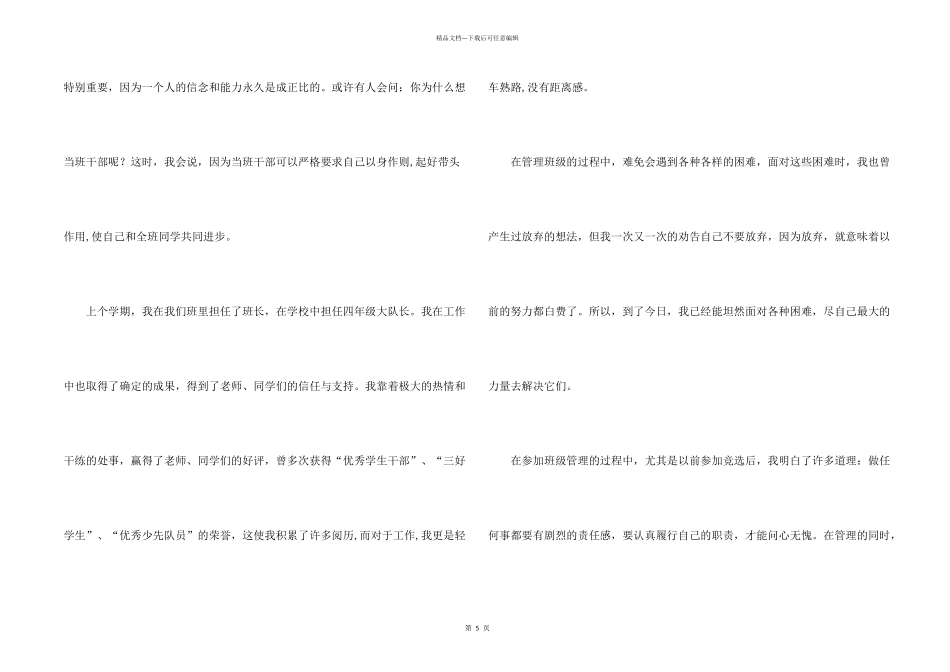 精品文档---下载后可任意编辑

特别重要，因为一个人的信念和能力永久是成正比的。或许有人会问：你为什么想当班干部呢？这时，我会说，因为当班干部可以严格要求自己以身作则,起好带头作用,使自己和全班同学共同进步。

上个学期，我在我们班里担任了班长，在学校中担任四年级大队长。我在工作中也取得了确定的成果，得到了老师、同学们的信任与支持。我靠着极大的热情和干练的处事，赢得了老师、同学们的好评，曾多次获得“优秀学生干部”、“三好学生”、“优秀少先队员”的荣誉，这使我积累了许多阅历,而对于工作,我更是轻车熟路,没有距离感。

在管理班级的过程中，难免会遇到各种各样的困难，面对这些困难时，我也曾产生过放弃的想法，但我一次又一次的劝告自己不要放弃，因为放弃，就意味着以前的努力都白费了。所以，到了今日，我已经能坦然面对各种困难，尽自己最大的力量去解决它们。

在参加班级管理的过程中，尤其是以前参加竞选后，我明白了许多道理：做任何事都要有剧烈的责任感，要认真履行自己的职责，才能问心无愧。在管理的同时，

第 5 页